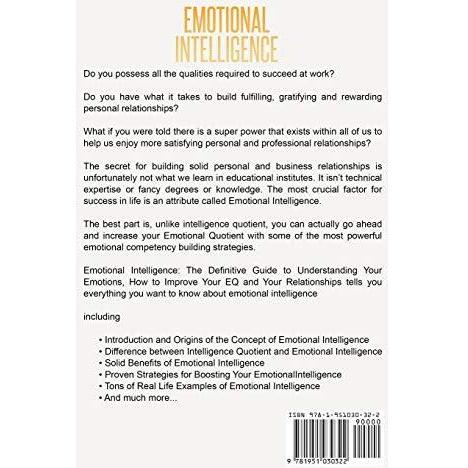 EMOTIONAL INTELLIGENCE

Do you possess all the qualities required to succeed at work?

Do you have what it takes to build fulfilling, gratifying and rewarding personal relationships?

What if you were told there is a super power that exists within all of us to help us enjoy more satisfying personal and professional relationships?

The secret for building solid personal and business relationships is unfortunately not what we learn in educational institutes. It isn't technical expertise or fancy degrees or knowledge. The most crucial factor for success in life is an attribute called Emotional Intelligence.

The best part is, unlike intelligence quotient, you can actually go ahead and increase your Emotional Quotient with some of the most powerful emotional competency building strategies.

Emotional Intelligence: The Definitive Guide to Understanding Your Emotions, How to Improve Your EQ and Your Relationships tells you everything you want to know about emotional intelligence

including

• Introduction and Origins of the Concept of Emotional Intelligence
• Difference between Intelligence Quotient and Emotional Intelligence
• Solid Benefits of Emotional Intelligence
• Proven Strategies for Boosting Your EmotionalIntelligence
• Tons of Real Life Examples of Emotional Intelligence
• And much more...

ISBN 978-1-951030-32-2
90000
9 781951 030322